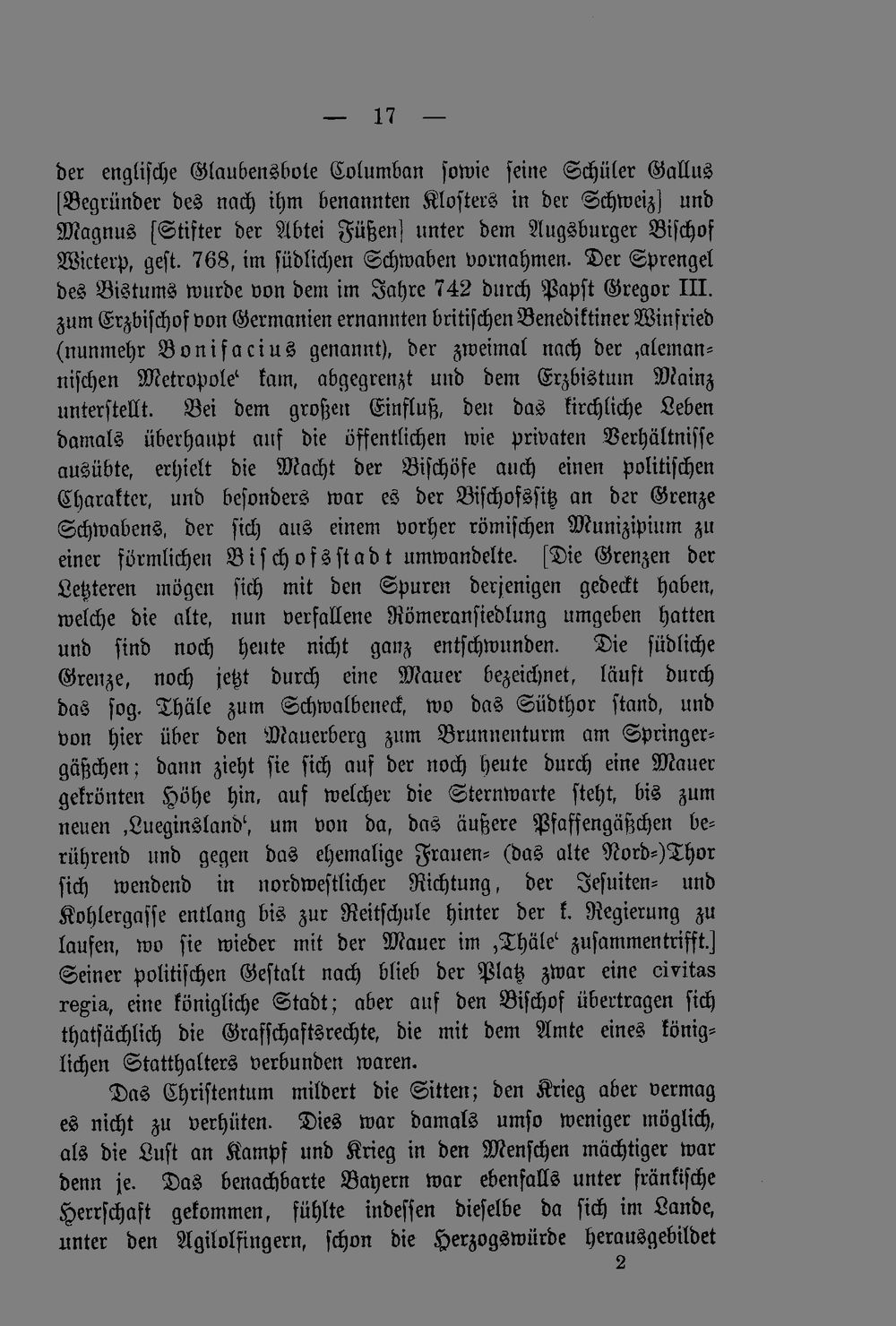 — 17 —

der englische Glaubensbote Columban sowie seine Schüler Gallus [Begründer des nach ihm benannten Klosters in der Schweiz] und Magnus [Stifter der Abtei Füßen] unter dem Augsburger Bischof Wicterp, gest. 768, im südlichen Schwaben vornahmen. Der Sprengel des Bistums wurde von dem im Jahre 742 durch Papst Gregor III. zum Erzbischof von Germanien ernannten britischen Benediktiner Winfried (nunmehr Bonifacius genannt), der zweimal nach der ‚alemannischen Metropole‘ kam, abgegrenzt und dem Erzbistum Mainz unterstellt. Bei dem großen Einfluß, den das kirchliche Leben damals überhaupt auf die öffentlichen wie privaten Verhältnisse ausübte, erhielt die Macht der Bischöfe auch einen politischen Charakter, und besonders war es der Bischofssitz an der Grenze Schwabens, der sich aus einem vorher römischen Munizipium zu einer förmlichen Bischofsstadt umwandelte. [Die Grenzen der Letzteren mögen sich mit den Spuren derjenigen gedeckt haben, welche die alte, nun verfallene Römeransiedlung umgeben hatten und sind noch heute nicht ganz entschwunden. Die südliche Grenze, noch jetzt durch eine Mauer bezeichnet, läuft durch das sog. Thäle zum Schwalbeneck, wo das Südthor stand, und von hier über den Mauerberg zum Brunnenturm am Springergäßchen; dann zieht sie sich auf der noch heute durch eine Mauer gekrönten Höhe hin, auf welcher die Sternwarte steht, bis zum neuen ‚Lueginsland‘, um von da, das äußere Pfaffengäßchen berührend und gegen das ehemalige Frauen- (das alte Nord-)Thor sich wendend in nordwestlicher Richtung, der Jesuiten- und Kohlergasse entlang bis zur Reitschule hinter der k. Regierung zu laufen, wo sie wieder mit der Mauer im ‚Thäle‘ zusammentrifft.] Seiner politischen Gestalt nach blieb der Platz zwar eine civitas regia, eine königliche Stadt; aber auf den Bischof übertragen sich thatsächlich die Grafschaftsrechte, die mit dem Amte eines königlichen Statthalters verbunden waren.

Das Christentum mildert die Sitten; den Krieg aber vermag es nicht zu verhüten. Dies war damals umso weniger möglich, als die Lust an Kampf und Krieg in den Menschen mächtiger war denn je. Das benachbarte Bayern war ebenfalls unter fränkische Herrschaft gekommen, fühlte indessen dieselbe da sich im Lande, unter den Agilolfingern, schon die Herzogswürde herausgebildet

2